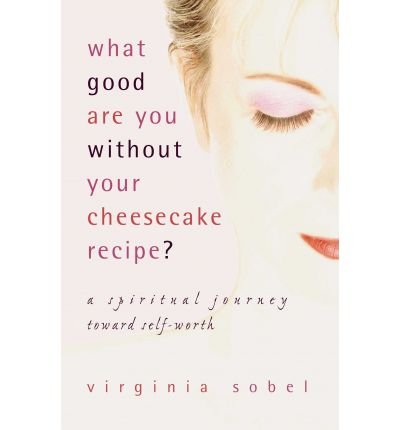 what good are you without your cheesecake recipe?

a spiritual journey toward self-worth

virginia sobel